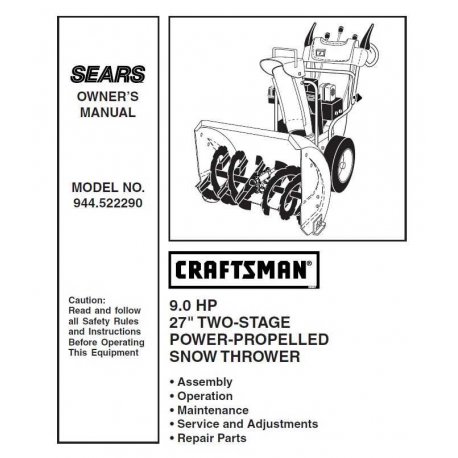 SEARS
OWNER'S MANUAL

MODEL NO.
944.522290

Caution:
Read and follow all Safety Rules and Instructions Before Operating This Equipment

CRAFTSMAN®

9.0 HP
27" TWO-STAGE
POWER-PROPELLED
SNOW THROWER

• Assembly
• Operation
• Maintenance
• Service and Adjustments
• Repair Parts